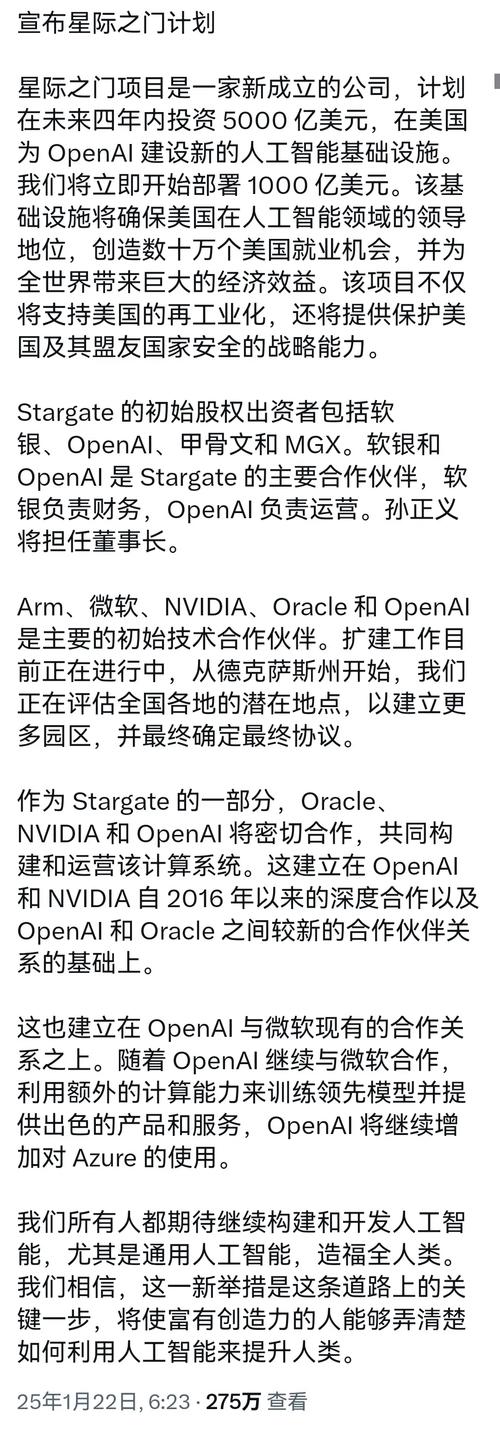 宣布星际之门计划

星际之门项目是一家新成立的公司，计划在未来四年内投资 5000 亿美元，在美国为 OpenAI 建设新的人工智能基础设施。我们将立即开始部署 1000 亿美元。该基础设施将确保美国在人工智能领域的领导地位，创造数十万个美国就业机会，并为全世界带来巨大的经济效益。该项目不仅将支持美国的再工业化，还将提供保护美国及其盟友国家安全的战略能力。

Stargate 的初始股权出资者包括软银、OpenAI、甲骨文和 MGX。软银和 OpenAI 是 Stargate 的主要合作伙伴，软银负责财务，OpenAI 负责运营。孙正义将担任董事长。

Arm、微软、NVIDIA、Oracle 和 OpenAI 是主要的初始技术合作伙伴。扩建工作目前正在进行中，从德克萨斯州开始，我们正在评估全国各地的潜在地点，以建立更多园区，并最终确定最终协议。

作为 Stargate 的一部分，Oracle、NVIDIA 和 OpenAI 将密切合作，共同构建和运营该计算系统。这建立在 OpenAI 和 NVIDIA 自 2016 年以来的深度合作以及 OpenAI 和 Oracle 之间较新的合作伙伴关系的基础上。

这也建立在 OpenAI 与微软现有的合作关系之上。随着 OpenAI 继续与微软合作，利用额外的计算能力来训练领先模型并提供出色的产品和服务，OpenAI 将继续增加对 Azure 的使用。

我们所有人都期待继续构建和开发人工智能，尤其是通用人工智能，造福全人类。我们相信，这一新举措是这条道路上的关键一步，将使富有创造力的人能够弄清楚如何利用人工智能来提升人类。

25年1月22日, 6:23 · 275万 查看